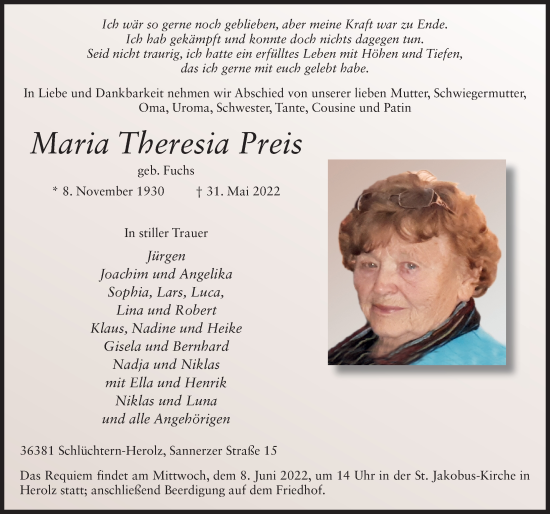 Ich wär so gerne noch geblieben, aber meine Kraft war zu Ende.
Ich hab gekämpft und konnte doch nichts dagegen tun.
Seid nicht traurig, ich hatte ein erfülltes Leben mit Höhen und Tiefen,
das ich gerne mit euch gelebt habe.

In Liebe und Dankbarkeit nehmen wir Abschied von unserer lieben Mutter, Schwiegermutter, Oma, Uroma, Schwester, Tante, Cousine und Patin

Maria Theresia Preis

geb. Fuchs

* 8. November 1930 † 31. Mai 2022

In stiller Trauer

Jürgen
Joachim und Angelika
Sophia, Lars, Luca,
Lina und Robert
Klaus, Nadine und Heike
Gisela und Bernhard
Nadja und Niklas
mit Ella und Henrik
Niklas und Luna
und alle Angehörigen

36381 Schlüchtern-Herolz, Sannerzer Straße 15

Das Requiem findet am Mittwoch, dem 8. Juni 2022, um 14 Uhr in der St. Jakobus-Kirche in Herolz statt; anschließend Beerdigung auf dem Friedhof.